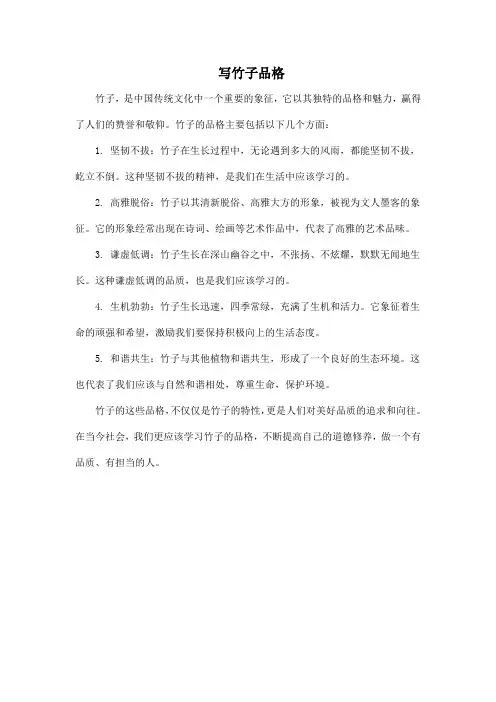 写竹子品格

竹子，是中国传统文化中一个重要的象征，它以其独特的品格和魅力，赢得了人们的赞誉和敬仰。竹子的品格主要包括以下几个方面：

1. 坚韧不拔：竹子在生长过程中，无论遇到多大的风雨，都能坚韧不拔，屹立不倒。这种坚韧不拔的精神，是我们在生活中应该学习的。

2. 高雅脱俗：竹子以其清新脱俗、高雅大方的形象，被视为文人墨客的象征。它的形象经常出现在诗词、绘画等艺术作品中，代表了高雅的艺术品味。

3. 谦虚低调：竹子生长在深山幽谷之中，不张扬、不炫耀，默默无闻地生长。这种谦虚低调的品质，也是我们应该学习的。

4. 生机勃勃：竹子生长迅速，四季常绿，充满了生机和活力。它象征着生命的顽强和希望，激励我们要保持积极向上的生活态度。

5. 和谐共生：竹子与其他植物和谐共生，形成了一个良好的生态环境。这也代表了我们应该与自然和谐相处，尊重生命，保护环境。

竹子的这些品格，不仅仅是竹子的特性，更是人们对美好品质的追求和向往。在当今社会，我们更应该学习竹子的品格，不断提高自己的道德修养，做一个有品质、有担当的人。